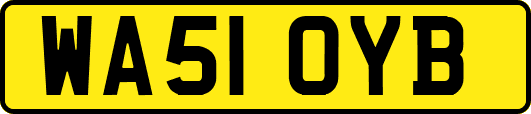 WA51 OYB